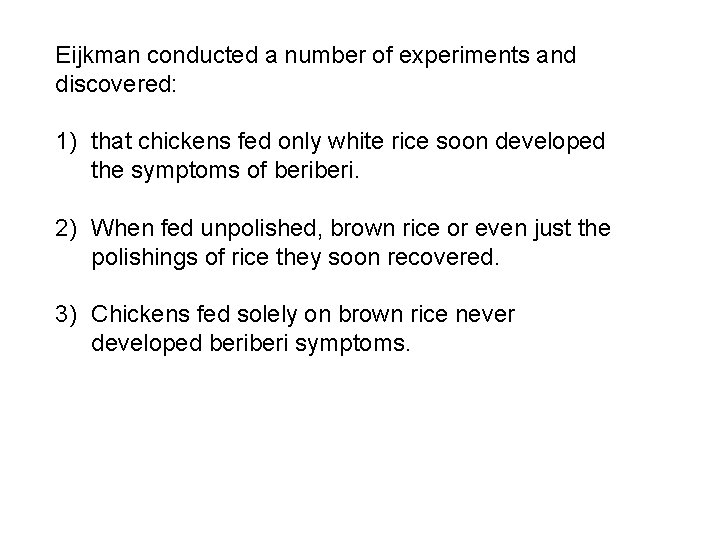 Eijkman conducted a number of experiments and discovered:

1) that chickens fed only white rice soon developed the symptoms of beriberi.

2) When fed unpolished, brown rice or even just the polishings of rice they soon recovered.

3) Chickens fed solely on brown rice never developed beriberi symptoms.